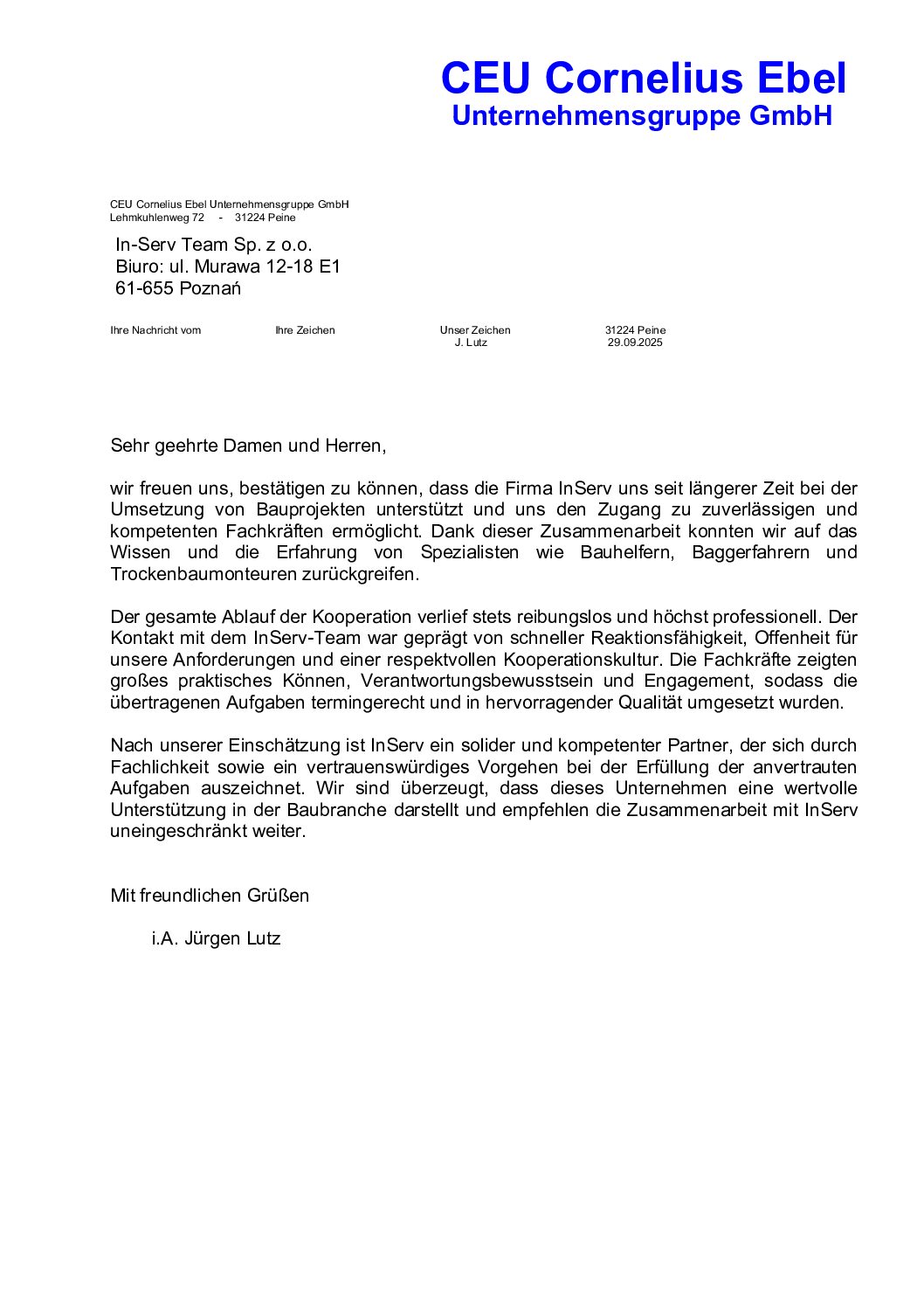 CEU Cornelius Ebel
Unternehmensgruppe GmbH

CEU Cornelius Ebel Unternehmensgruppe GmbH
Lehmkuhlenweg 72 - 31224 Peine

In-Serv Team Sp. z o.o.
Biuro: ul. Murawa 12-18 E1
61-655 Poznań

Ihre Nachricht vom

Ihre Zeichen

Unser Zeichen
J. Lutz

31224 Peine
29.09.2025

Sehr geehrte Damen und Herren,

wir freuen uns, bestätigen zu können, dass die Firma InServ uns seit längerer Zeit bei der Umsetzung von Bauprojekten unterstützt und uns den Zugang zu zuverlässigen und kompetenten Fachkräften ermöglicht. Dank dieser Zusammenarbeit konnten wir auf das Wissen und die Erfahrung von Spezialisten wie Bauhelfern, Baggerfahrern und Trockenbaumonteuren zurückgreifen.

Der gesamte Ablauf der Kooperation verlief stets reibungslos und höchst professionell. Der Kontakt mit dem InServ-Team war geprägt von schneller Reaktionsfähigkeit, Offenheit für unsere Anforderungen und einer respektvollen Kooperationskultur. Die Fachkräfte zeigten großes praktisches Können, Verantwortungsbewusstsein und Engagement, sodass die übertragenen Aufgaben termingerecht und in hervorragender Qualität umgesetzt wurden.

Nach unserer Einschätzung ist InServ ein solider und kompetenter Partner, der sich durch Fachlichkeit sowie ein vertrauenswürdiges Vorgehen bei der Erfüllung der anvertrauten Aufgaben auszeichnet. Wir sind überzeugt, dass dieses Unternehmen eine wertvolle Unterstützung in der Baubranche darstellt und empfehlen die Zusammenarbeit mit InServ uneingeschränkt weiter.

Mit freundlichen Grüßen

i.A. Jürgen Lutz